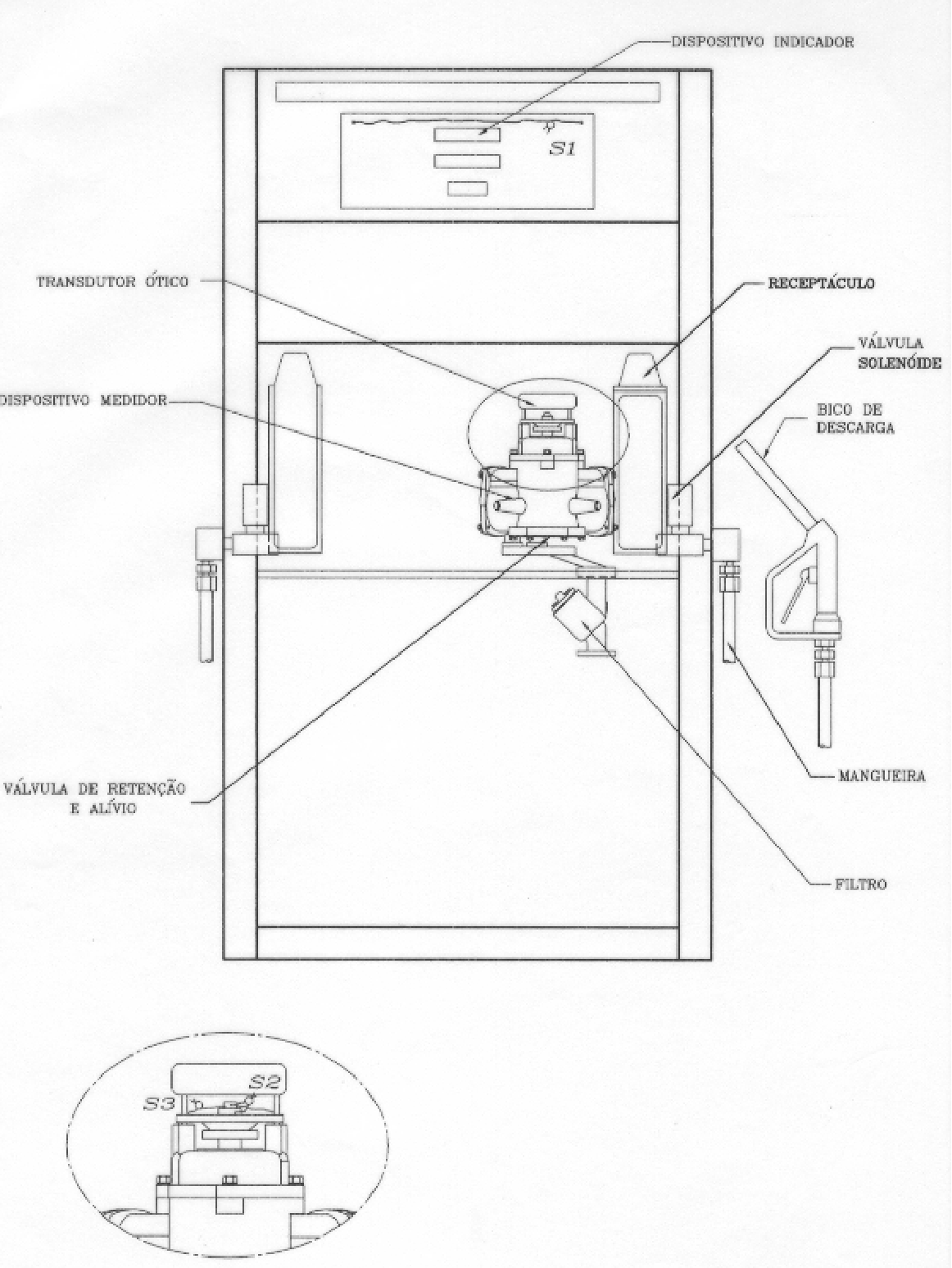 DISPOSITIVO INDICADOR

S1

TRANSDUTOR ÓTICO

RECEPTÁCULO

VÁLVULA SOLENÓIDE

DISPOSITIVO MEDIDOR

BICO DE DESCARGA

VÁLVULA DE RETENÇÃO E ALÍVIO

MANGUEIRA

FILTRO

S2

S3